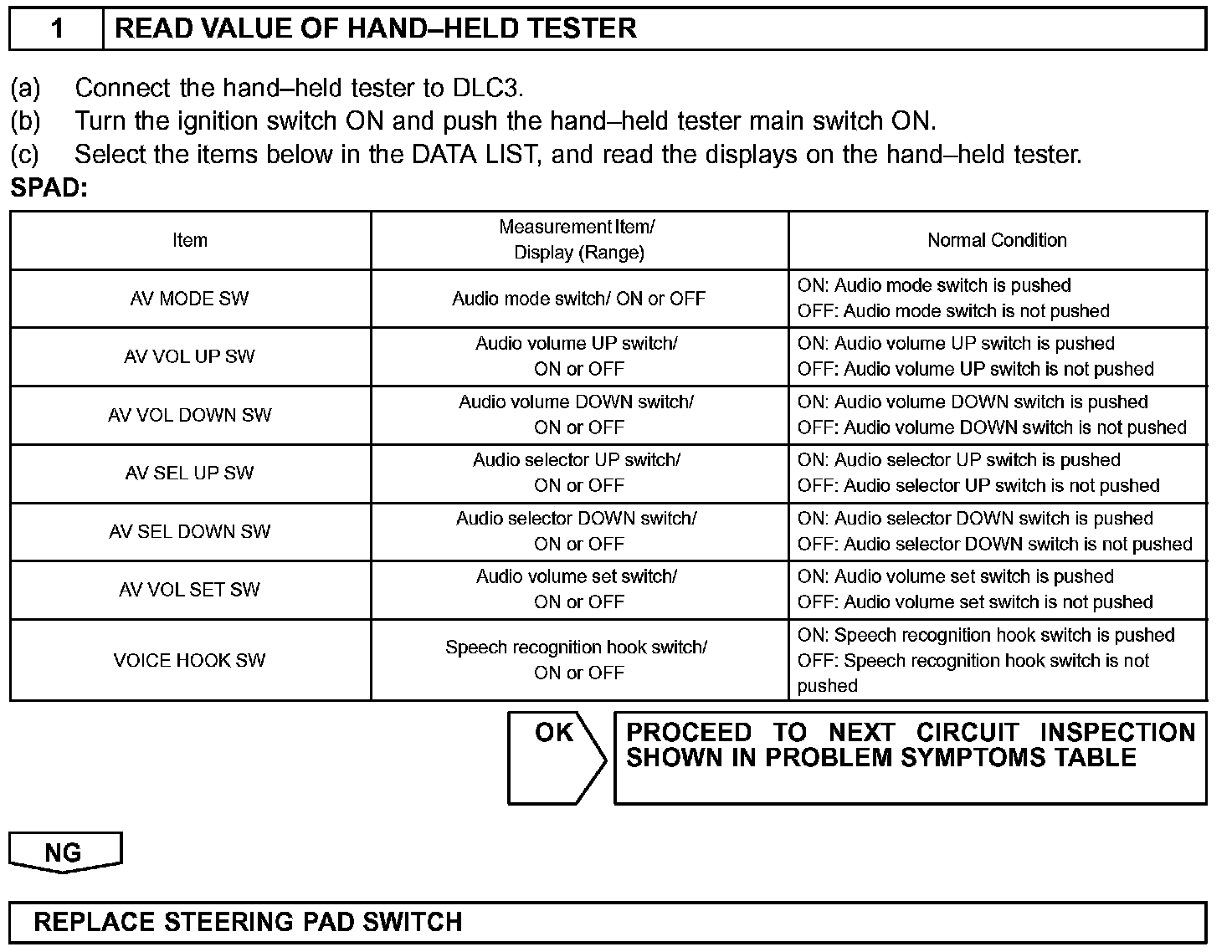 1 READ VALUE OF HAND–HELD TESTER

(a) Connect the hand–held tester to DLC3.
(b) Turn the ignition switch ON and push the hand–held tester main switch ON.
(c) Select the items below in the DATA LIST, and read the displays on the hand–held tester.

SPAD:

| Item | Measurement Item/ Display (Range) | Normal Condition |
|---|---|---|
| AV MODE SW | Audio mode switch/ ON or OFF | ON: Audio mode switch is pushed OFF: Audio mode switch is not pushed |
| AV VOL UP SW | Audio volume UP switch/ ON or OFF | ON: Audio volume UP switch is pushed OFF: Audio volume UP switch is not pushed |
| AV VOL DOWN SW | Audio volume DOWN switch/ ON or OFF | ON: Audio volume DOWN switch is pushed OFF: Audio volume DOWN switch is not pushed |
| AV SEL UP SW | Audio selector UP switch/ ON or OFF | ON: Audio selector UP switch is pushed OFF: Audio selector UP switch is not pushed |
| AV SEL DOWN SW | Audio selector DOWN switch/ ON or OFF | ON: Audio selector DOWN switch is pushed OFF: Audio selector DOWN switch is not pushed |
| AV VOL SET SW | Audio volume set switch/ ON or OFF | ON: Audio volume set switch is pushed OFF: Audio volume set switch is not pushed |
| VOICE HOOK SW | Speech recognition hook switch/ ON or OFF | ON: Speech recognition hook switch is pushed OFF: Speech recognition hook switch is not pushed |

OK

PROCEED TO NEXT CIRCUIT INSPECTION SHOWN IN PROBLEM SYMPTOMS TABLE

NG

REPLACE STEERING PAD SWITCH